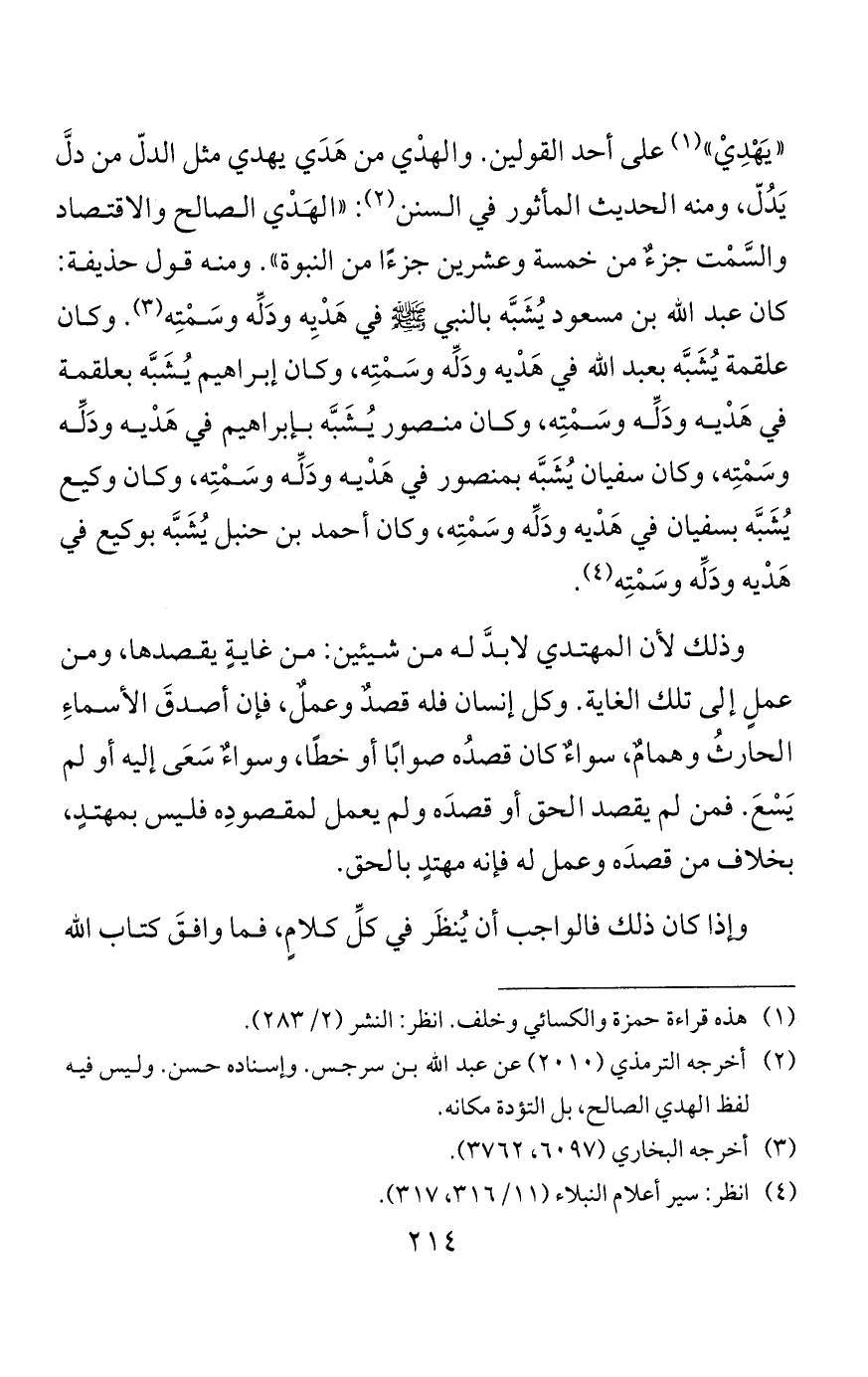 «يَهْدِيْ»(١) على أحد القولين. والهدْي من هَدَي يهدي مثل الدلّ من دلَّ يَدُلّ، ومنه الحديث المأثور في السنن(٢): «الهَدْي الصالح والاقتصاد والسَّمْت جزءٌ من خمسة وعشرين جزءًا من النبوة». ومنه قول حذيفة: كان عبد الله بن مسعود يُشَبَّه بالنبي ﷺ في هَدْيِه ودَلِّه وسَمْتِه(٣). وكان علقمة يُشَبَّه بعبد الله في هَدْيه ودَلِّه وسَمْتِه، وكان إبراهيم يُشَبَّه بعلقمة في هَدْيه ودَلِّه وسَمْتِه، وكان منصور يُشَبَّه بإبراهيم في هَدْيه ودَلِّه وسَمْتِه، وكان سفيان يُشَبَّه بمنصور في هَدْيه ودَلِّه وسَمْتِه، وكان وكيع يُشَبَّه بسفيان في هَدْيه ودَلِّه وسَمْتِه، وكان أحمد بن حنبل يُشَبَّه بوكيع في هَدْيه ودَلِّه وسَمْتِه(٤).

وذلك لأن المهتدي لابدَّ له من شيئين: من غايةٍ يقصدها، ومن عملٍ إلى تلك الغاية. وكل إنسان فله قصدٌ وعملٌ، فإن أصدقَ الأسماءِ الحارثُ وهمامٌ، سواءٌ كان قصدُه صوابًا أو خطًا، وسواءٌ سَعَى إليه أو لم يَسْعَ. فمن لم يقصد الحق أو قصدَه ولم يعمل لمقصودِه فليس بمهتدٍ، بخلاف من قصدَه وعمل له فإنه مهتدٍ بالحق.

وإذا كان ذلك فالواجب أن يُنظَر في كلِّ كلامٍ، فما وافقَ كتاب الله

(١) هذه قراءة حمزة والكسائي وخلف. انظر: النشر (٢/ ٢٨٣).
(٢) أخرجه الترمذي (٢٠١٠) عن عبد الله بن سرجس. وإسناده حسن. وليس فيه لفظ الهدي الصالح، بل التؤدة مكانه.
(٣) أخرجه البخاري (٦٠٩٧، ٣٧٦٢).
(٤) انظر: سير أعلام النبلاء (١١/ ٣١٦، ٣١٧).

٢١٤